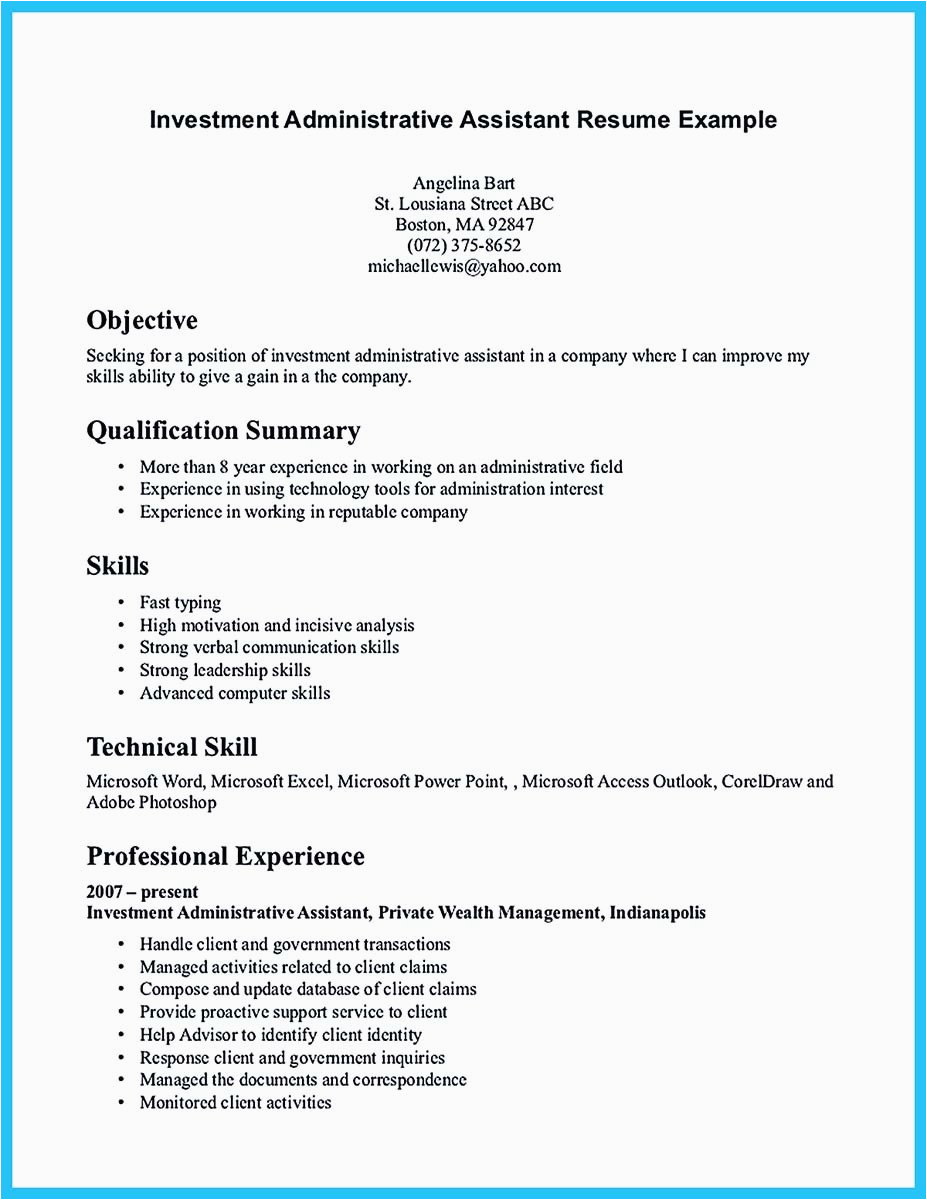 Investment Administrative Assistant Resume Example

Angelina Bart
St. Lousiana Street ABC
Boston, MA 92847
(072) 375-8652
michaellewis@yahoo.com

Objective
Seeking for a position of investment administrative assistant in a company where I can improve my skills ability to give a gain in a the company.

Qualification Summary
• More than 8 year experience in working on an administrative field
• Experience in using technology tools for administration interest
• Experience in working in reputable company

Skills
• Fast typing
• High motivation and incisive analysis
• Strong verbal communication skills
• Strong leadership skills
• Advanced computer skills

Technical Skill
Microsoft Word, Microsoft Excel, Microsoft Power Point, , Microsoft Access Outlook, CorelDraw and Adobe Photoshop

Professional Experience
2007 – present
Investment Administrative Assistant, Private Wealth Management, Indianapolis
• Handle client and government transactions
• Managed activities related to client claims
• Compose and update database of client claims
• Provide proactive support service to client
• Help Advisor to identify client identity
• Response client and government inquiries
• Managed the documents and correspondence
• Monitored client activities